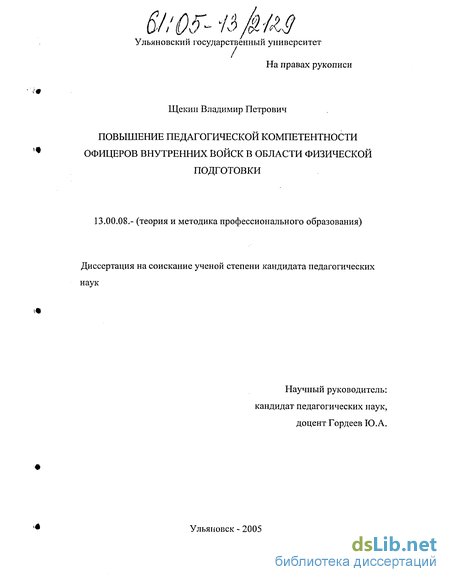 61:05-13/2129

Ульяновский государственный университет

На правах рукописи

Щекин Владимир Петрович

ПОВЫШЕНИЕ ПЕДАГОГИЧЕСКОЙ КОМПЕТЕНТНОСТИ ОФИЦЕРОВ ВНУТРЕННИХ ВОЙСК В ОБЛАСТИ ФИЗИЧЕСКОЙ ПОДГОТОВКИ

13.00.08.- (теория и методика профессионального образования)

Диссертация на соискание ученой степени кандидата педагогических наук

Научный руководитель:
кандидат педагогических наук,
доцент Гордеев Ю.А.

Ульяновск - 2005

dsLib.net
библиотека диссертаций